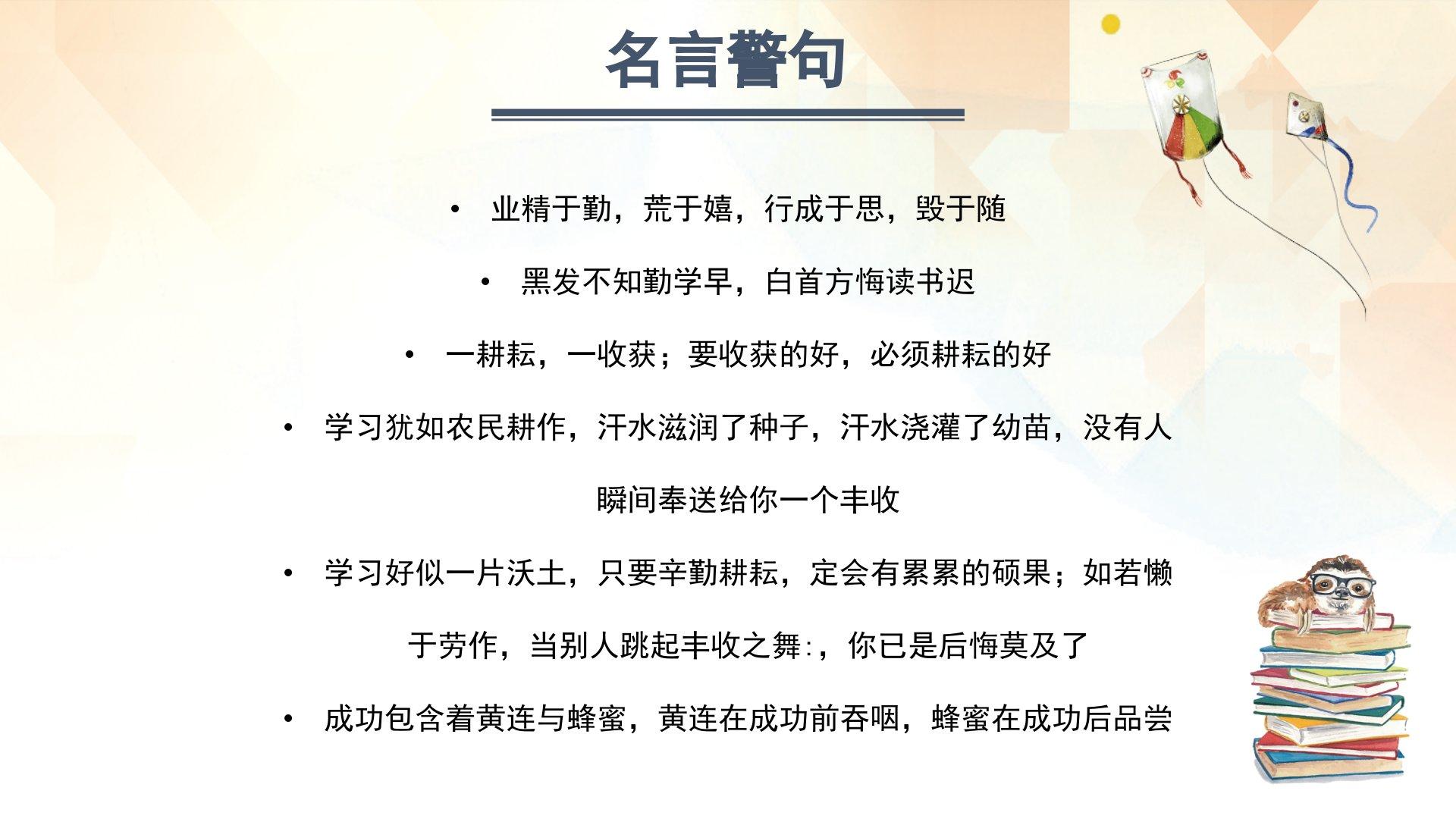 名言警句

• 业精于勤，荒于嬉，行成于思，毁于随

• 黑发不知勤学早，白首方悔读书迟

• 一耕耘，一收获；要收获的好，必须耕耘的好

• 学习犹如农民耕作，汗水滋润了种子，汗水浇灌了幼苗，没有人瞬间奉送给你一个丰收

• 学习好似一片沃土，只要辛勤耕耘，定会有累累的硕果；如若懒于劳作，当别人跳起丰收之舞:，你已是后悔莫及了

• 成功包含着黄连与蜂蜜，黄连在成功前吞咽，蜂蜜在成功后品尝